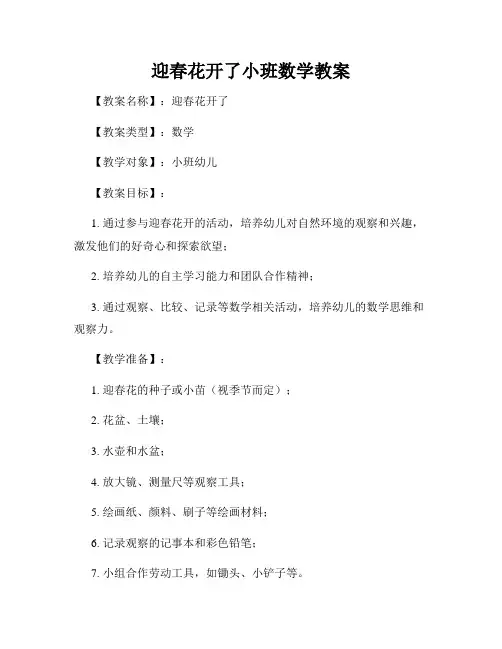 迎春花开了小班数学教案

【教案名称】：迎春花开了

【教案类型】：数学

【教学对象】：小班幼儿

【教案目标】：

1. 通过参与迎春花开的活动，培养幼儿对自然环境的观察和兴趣，激发他们的好奇心和探索欲望；

2. 培养幼儿的自主学习能力和团队合作精神；

3. 通过观察、比较、记录等数学相关活动，培养幼儿的数学思维和观察力。

【教学准备】：

1. 迎春花的种子或小苗（视季节而定）；

2. 花盆、土壤；

3. 水壶和水盆；

4. 放大镜、测量尺等观察工具；

5. 绘画纸、颜料、刷子等绘画材料；

6. 记录观察的记事本和彩色铅笔；

7. 小组合作劳动工具，如锄头、小铲子等。